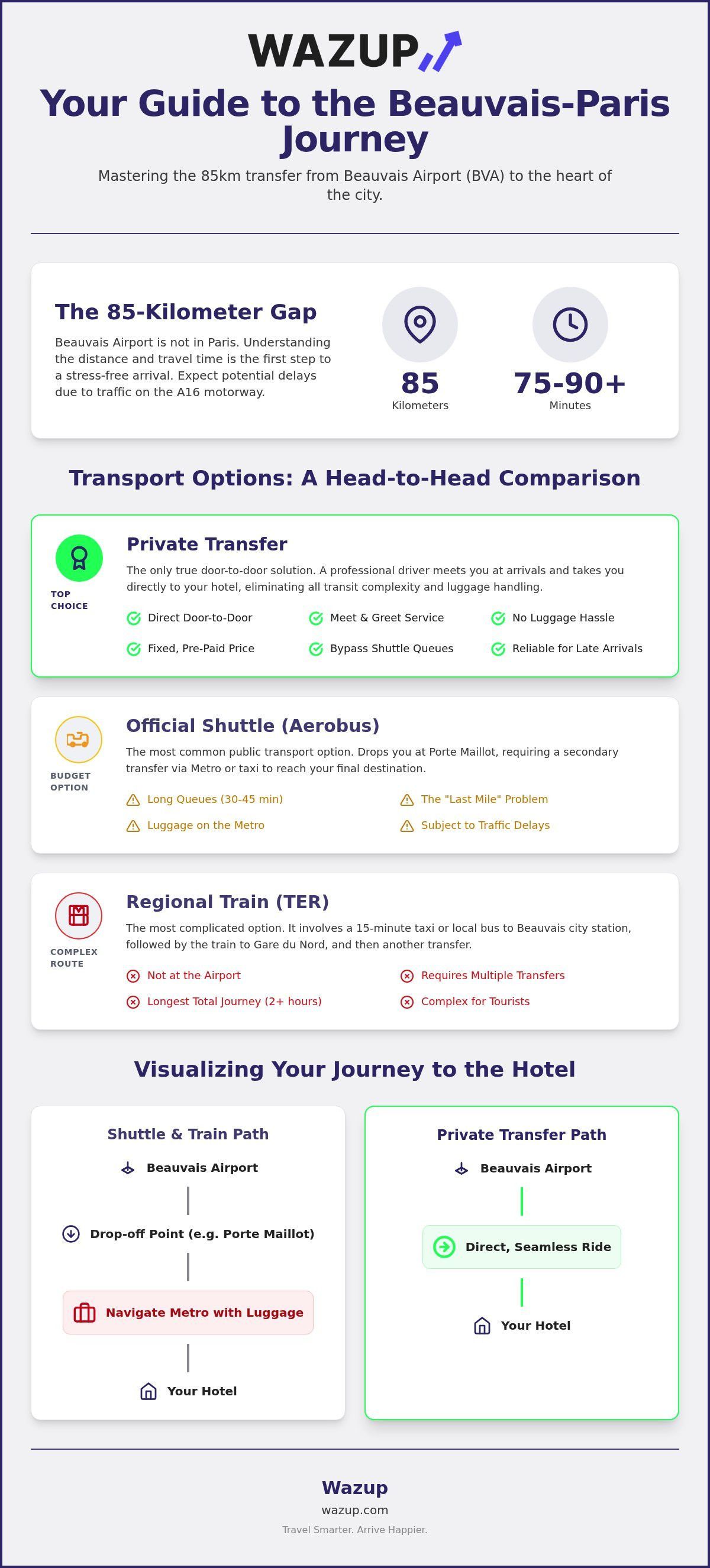 WAZUP

Your Guide to the Beauvais-Paris Journey

Mastering the 85km transfer from Beauvais Airport (BVA) to the heart of the city.

The 85-Kilometer Gap

Beauvais Airport is not in Paris. Understanding the distance and travel time is the first step to a stress-free arrival. Expect potential delays due to traffic on the A16 motorway.

85
Kilometers

75-90+
Minutes

Transport Options: A Head-to-Head Comparison

TOP CHOICE

Private Transfer

The only true door-to-door solution. A professional driver meets you at arrivals and takes you directly to your hotel, eliminating all transit complexity and luggage handling.

Direct Door-to-Door
Meet & Greet Service
No Luggage Hassle
Fixed, Pre-Paid Price
Bypass Shuttle Queues
Reliable for Late Arrivals

BUDGET OPTION

Official Shuttle (Aerobus)

The most common public transport option. Drops you at Porte Maillot, requiring a secondary transfer via Metro or taxi to reach your final destination.

Long Queues (30-45 min)
The "Last Mile" Problem
Luggage on the Metro
Subject to Traffic Delays

COMPLEX ROUTE

Regional Train (TER)

The most complicated option. It involves a 15-minute taxi or local bus to Beauvais city station, followed by the train to Gare du Nord, and then another transfer.

Not at the Airport
Requires Multiple Transfers
Longest Total Journey (2+ hours)
Complex for Tourists

Visualizing Your Journey to the Hotel

Shuttle & Train Path

Beauvais Airport

Drop-off Point (e.g. Porte Maillot)

Navigate Metro with Luggage

Your Hotel

Private Transfer Path

Beauvais Airport

Direct, Seamless Ride

Your Hotel

Wazup
wazup.com
Travel Smarter. Arrive Happier.